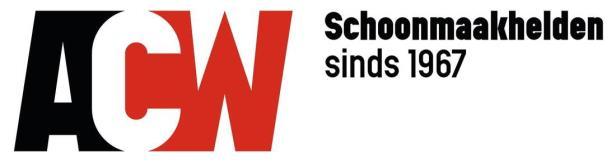 ACW

Schoonmaakhelden
sinds 1967